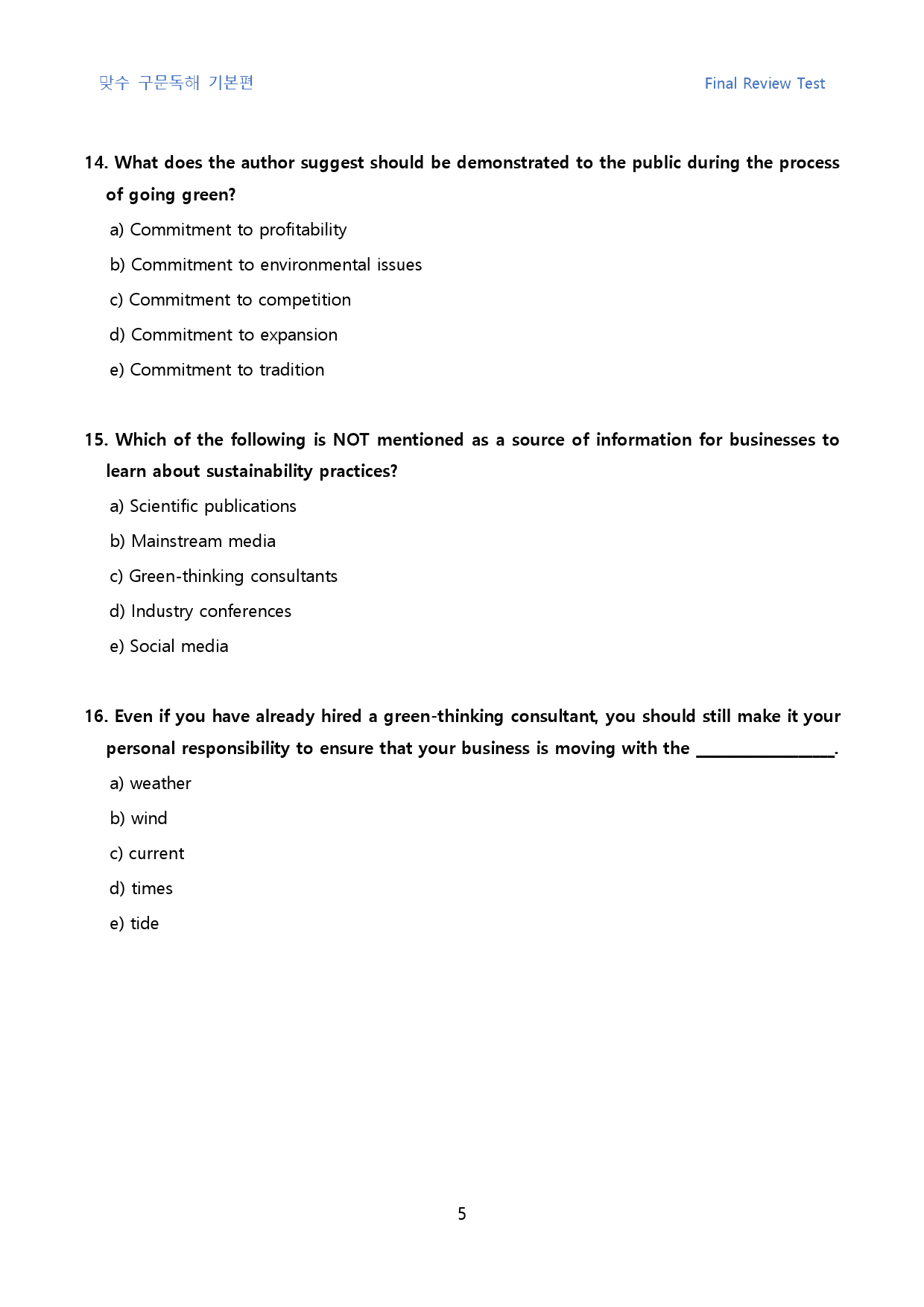 맞수 구문독해 기본편 Final Review Test

14. What does the author suggest should be demonstrated to the public during the process of going green?

a) Commitment to profitability

b) Commitment to environmental issues

c) Commitment to competition

d) Commitment to expansion

e) Commitment to tradition

15. Which of the following is NOT mentioned as a source of information for businesses to learn about sustainability practices?

a) Scientific publications

b) Mainstream media

c) Green-thinking consultants

d) Industry conferences

e) Social media

16. Even if you have already hired a green-thinking consultant, you should still make it your personal responsibility to ensure that your business is moving with the ____.

a) weather

b) wind

c) current

d) times

e) tide

5